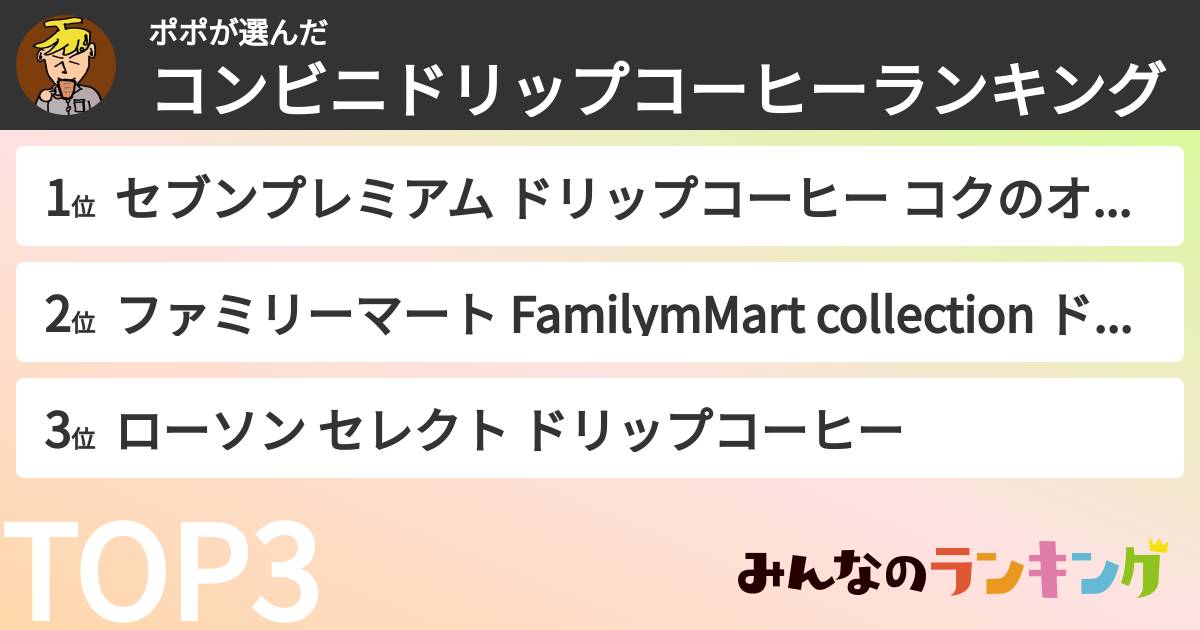 ポポが選んだ
コンビニドリップコーヒーランキング

1位 セブンプレミアム ドリップコーヒー コクのオ...

2位 ファミリーマート FamilymMart collection ド...

3位 ローソン セレクト ドリップコーヒー

TOP3

みんなのランキング